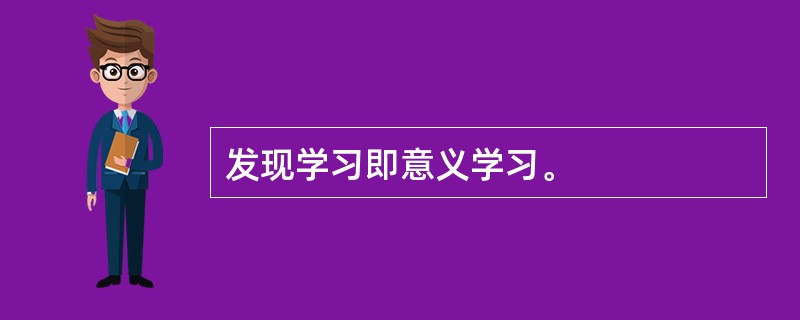 发现学习即意义学习。